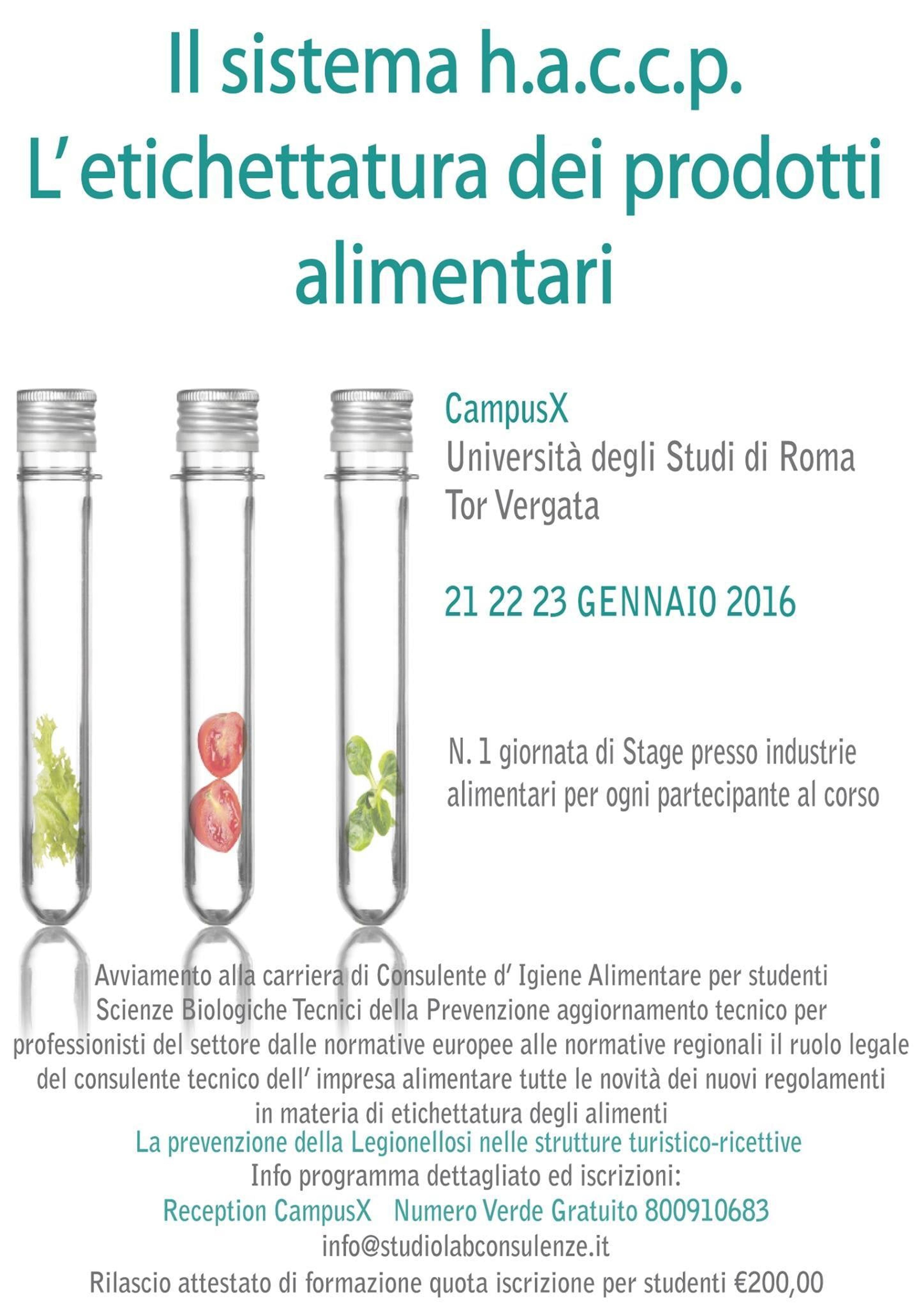 Il sistema h.a.c.c.p.
L'etichettatura dei prodotti alimentari

CampusX
Università degli Studi di Roma
Tor Vergata

21 22 23 GENNAIO 2016

N. 1 giornata di Stage presso industrie alimentari per ogni partecipante al corso

Avviamento alla carriera di Consulente d' Igiene Alimentare per studenti Scienze Biologiche Tecnici della Prevenzione aggiornamento tecnico per professionisti del settore dalle normative europee alle normative regionali il ruolo legale del consulente tecnico dell' impresa alimentare tutte le novità dei nuovi regolamenti in materia di etichettatura degli alimenti

La prevenzione della Legionellosi nelle strutture turistico-ricettive

Info programma dettagliato ed iscrizioni:

Reception CampusX   Numero Verde Gratuito 800910683

info@studiolabconsulenze.it

Rilascio attestato di formazione quota iscrizione per studenti €200,00